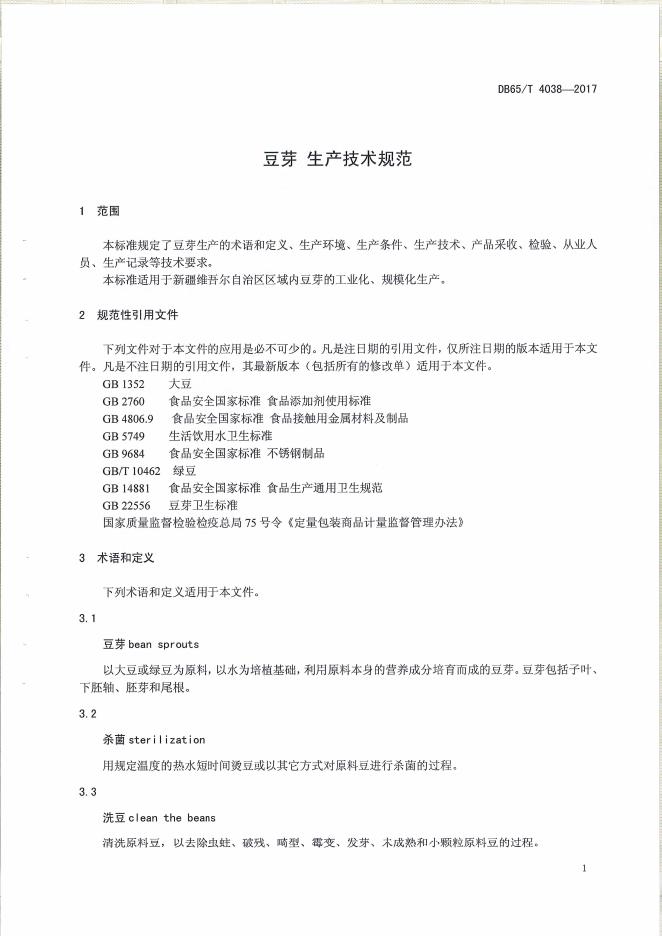 DB65/T 4038—2017

豆芽 生产技术规范

1 范围

本标准规定了豆芽生产的术语和定义、生产环境、生产条件、生产技术、产品采收、检验、从业人员、生产记录等技术要求。

本标准适用于新疆维吾尔自治区区域内豆芽的工业化、规模化生产。

2 规范性引用文件

下列文件对于本文件的应用是必不可少的。凡是注日期的引用文件，仅所注日期的版本适用于本文件。凡是不注日期的引用文件，其最新版本（包括所有的修改单）适用于本文件。

GB 1352 大豆
GB 2760 食品安全国家标准 食品添加剂使用标准
GB 4806.9 食品安全国家标准 食品接触用金属材料及制品
GB 5749 生活饮用水卫生标准
GB 9684 食品安全国家标准 不锈钢制品
GB/T 10462 绿豆
GB 14881 食品安全国家标准 食品生产通用卫生规范
GB 22556 豆芽卫生标准
国家质量监督检验检疫总局 75 号令《定量包装商品计量监督管理办法》

3 术语和定义

下列术语和定义适用于本文件。

3.1

豆芽 bean sprouts

以大豆或绿豆为原料，以水为培植基础，利用原料本身的营养成分培育而成的豆芽。豆芽包括子叶、下胚轴、胚芽和尾根。

3.2

杀菌 sterilization

用规定温度的热水短时间烫豆或以其它方式对原料豆进行杀菌的过程。

3.3

洗豆 clean the beans

清洗原料豆，以去除虫蛀、破残、畸型、霉变、发芽、未成熟和小颗粒原料豆的过程。

1